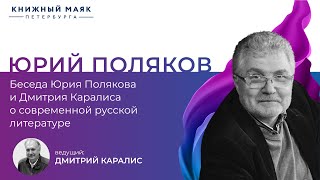 КНИЖНЫЙ МАЯК
ПЕТЕРБУРГА

ЮРИЙ ПОЛЯКОВ

Беседа Юрия Полякова и Дмитрия Каралиса о современной русской литературе

ведущий:
ДМИТРИЙ КАРАЛИС